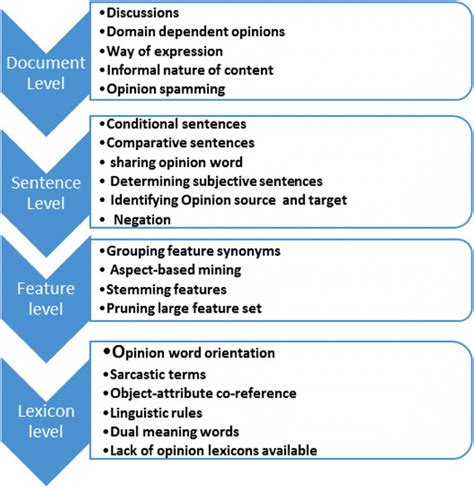 Document Level

•Discussions
•Domain dependent opinions
•Way of expression
•Informal nature of content
•Opinion spamming

Sentence Level

•Conditional sentences
•Comparative sentences
• sharing opinion word
• Determining subjective sentences
• Identifying Opinion source and target
• Negation

Feature level

•Grouping feature synonyms
• Aspect-based mining
•Stemming features
•Pruning large feature set

Lexicon level

•Opinion word orientation
•Sarcastic terms
•Object-attribute co-reference
•Linguistic rules
•Dual meaning words
•Lack of opinion lexicons available